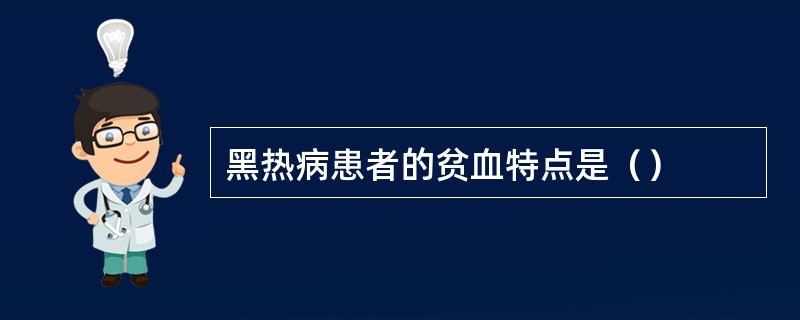 黑热病患者的贫血特点是（）